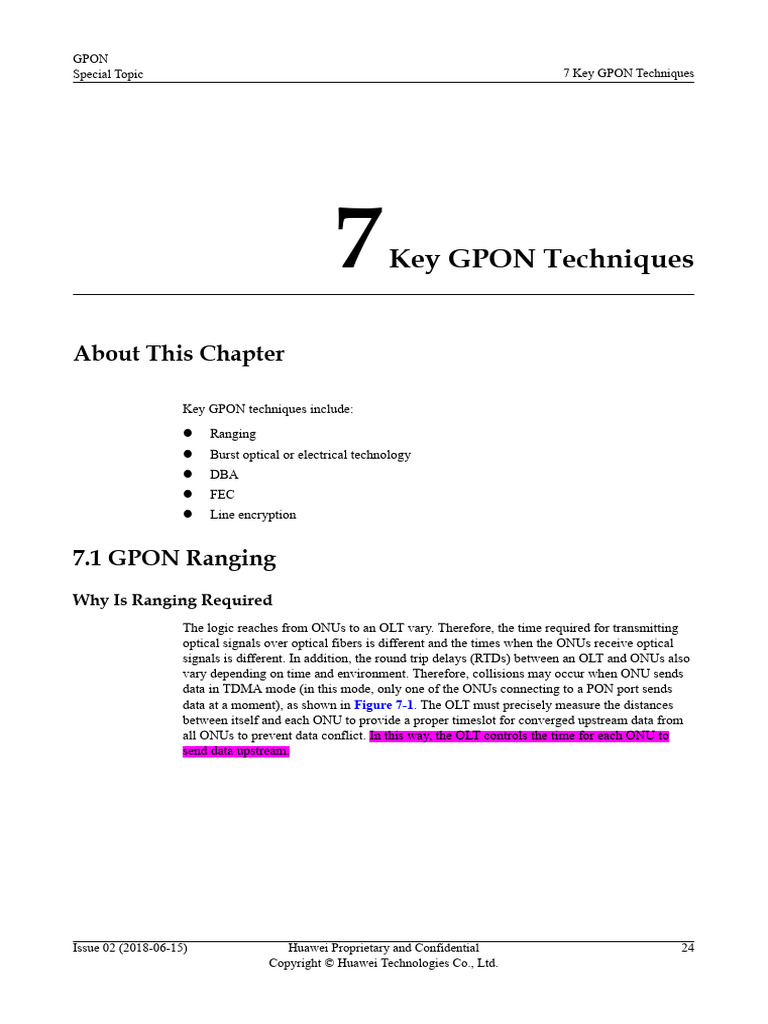 GPON
Special Topic

7 Key GPON Techniques

7 Key GPON Techniques

About This Chapter

Key GPON techniques include:

- Ranging
- Burst optical or electrical technology
- DBA
- FEC
- Line encryption

7.1 GPON Ranging

Why Is Ranging Required

The logic reaches from ONUs to an OLT vary. Therefore, the time required for transmitting optical signals over optical fibers is different and the times when the ONUs receive optical signals is different. In addition, the round trip delays (RTDs) between an OLT and ONUs also vary depending on time and environment. Therefore, collisions may occur when ONU sends data in TDMA mode (in this mode, only one of the ONUs connecting to a PON port sends data at a moment), as shown in Figure 7-1. The OLT must precisely measure the distances between itself and each ONU to provide a proper timeslot for converged upstream data from all ONUs to prevent data conflict. In this way, the OLT controls the time for each ONU to send data upstream.

Issue 02 (2018-06-15)
Huawei Proprietary and Confidential
Copyright © Huawei Technologies Co., Ltd.
24